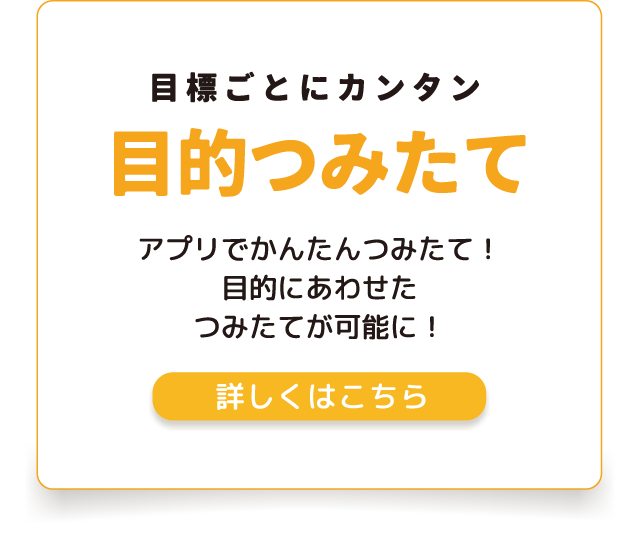 目標ごとにカンタン
目的つみたて

アプリでかんたんつみたて！
目的にあわせた
つみたてが可能に！

詳しくはこちら